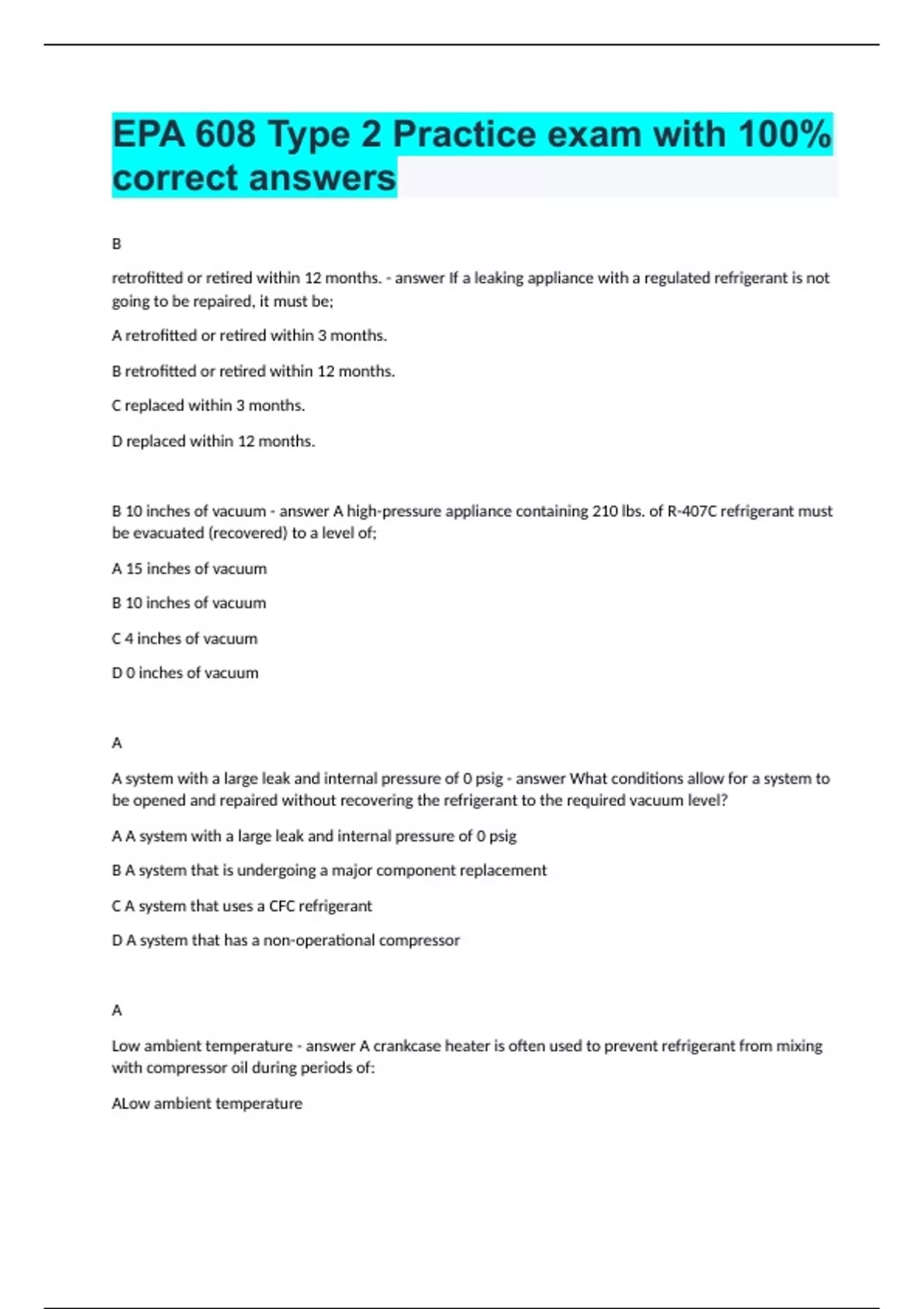 EPA 608 Type 2 Practice exam with 100% correct answers

B

retrofitted or retired within 12 months. - answer If a leaking appliance with a regulated refrigerant is not going to be repaired, it must be;

A retrofitted or retired within 3 months.

B retrofitted or retired within 12 months.

C replaced within 3 months.

D replaced within 12 months.

B 10 inches of vacuum - answer A high-pressure appliance containing 210 lbs. of R-407C refrigerant must be evacuated (recovered) to a level of;

A 15 inches of vacuum

B 10 inches of vacuum

C 4 inches of vacuum

D 0 inches of vacuum

A

A system with a large leak and internal pressure of 0 psig - answer What conditions allow for a system to be opened and repaired without recovering the refrigerant to the required vacuum level?

A A system with a large leak and internal pressure of 0 psig

B A system that is undergoing a major component replacement

C A system that uses a CFC refrigerant

D A system that has a non-operational compressor

A

Low ambient temperature - answer A crankcase heater is often used to prevent refrigerant from mixing with compressor oil during periods of:

ALow ambient temperature